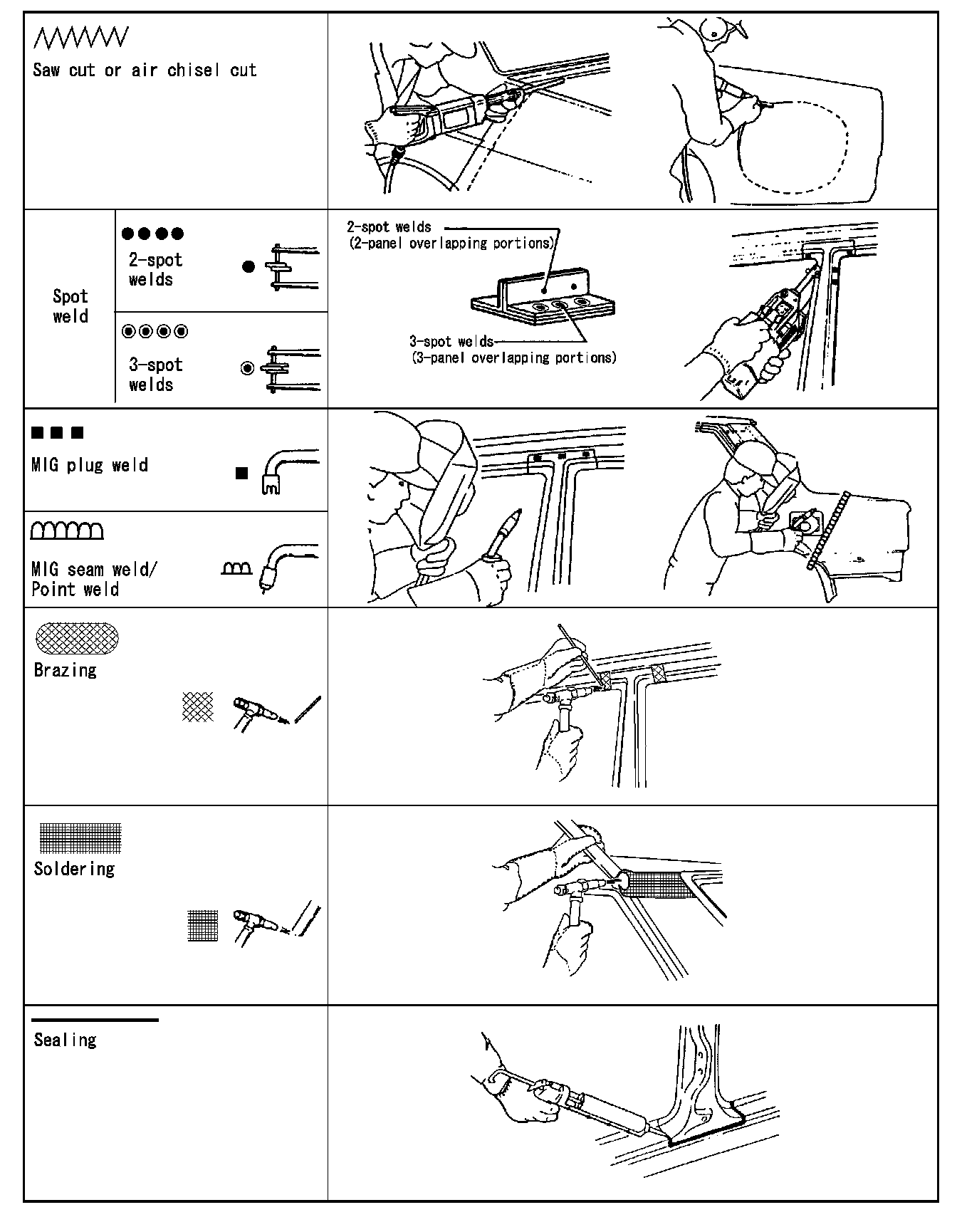 Saw cut or air chisel cut

Spot weld

2-spot welds

3-spot welds

2-spot welds
(2-panel overlapping portions)

3-spot welds
(3-panel overlapping portions)

MIG plug weld

MIG seam weld/
Point weld

Brazing

Soldering

Sealing